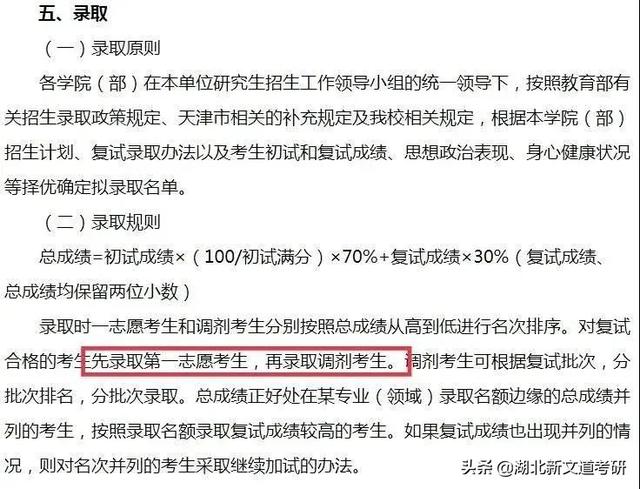 五、录取

（一）录取原则

各学院（部）在本单位研究生招生工作领导小组的统一领导下，按照教育部有关招生录取政策规定、天津市相关的补充规定及我校相关规定，根据本学院（部）招生计划、复试录取办法以及考生初试和复试成绩、思想政治表现、身心健康状况等择优确定拟录取名单。

（二）录取规则

总成绩=初试成绩×（100/初试满分）×70%+复试成绩×30%（复试成绩、总成绩均保留两位小数）

录取时一志愿考生和调剂考生分别按照总成绩从高到低进行名次排序。对复试合格的考生先录取第一志愿考生，再录取调剂考生。调剂考生可根据复试批次，分批次排名，分批次录取。总成绩正好处在某专业（领域）录取名额边缘的总成绩并列的考生，按照录取名额录取复试成绩较高的考生。如果复试成绩也出现并列的情况，则对名次并列的考生采取继续加试的办法。

头条 @湖北新文道考研